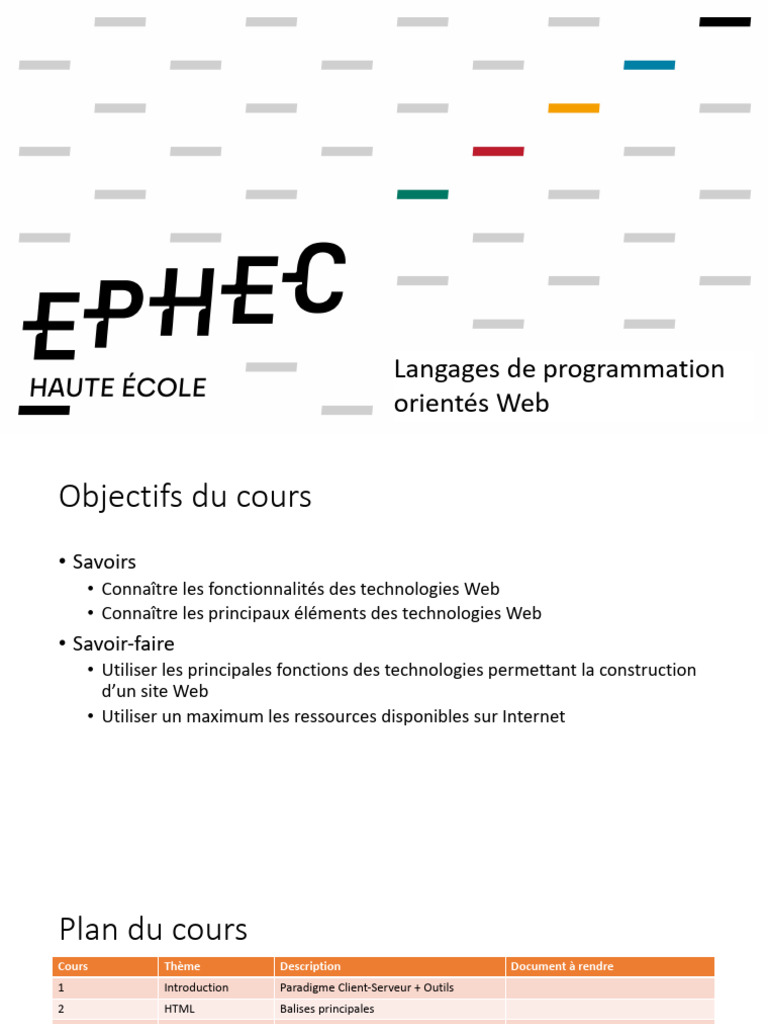 EPHEC
HAUTE ÉCOLE

Langages de programmation orientés Web

Objectifs du cours

• Savoirs
• Connaître les fonctionnalités des technologies Web
• Connaître les principaux éléments des technologies Web
• Savoir-faire
• Utiliser les principales fonctions des technologies permettant la construction d'un site Web
• Utiliser un maximum les ressources disponibles sur Internet

Plan du cours

| Cours | Thème | Description | Document à rendre |
|---|---|---|---|
| 1 | Introduction | Paradigme Client-Serveur + Outils | |
| 2 | HTML | Balises principales | |